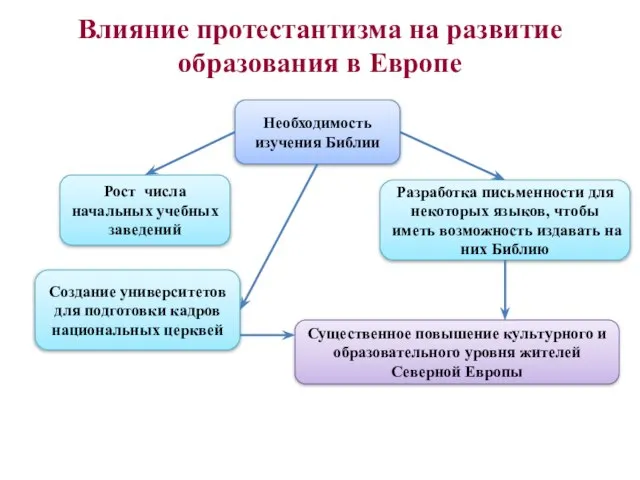 Влияние протестантизма на развитие образования в Европе

Необходимость изучения Библии

Рост числа начальных учебных заведений

Разработка письменности для некоторых языков, чтобы иметь возможность издавать на них Библию

Создание университетов для подготовки кадров национальных церквей

Существенное повышение культурного и образовательного уровня жителей Северной Европы